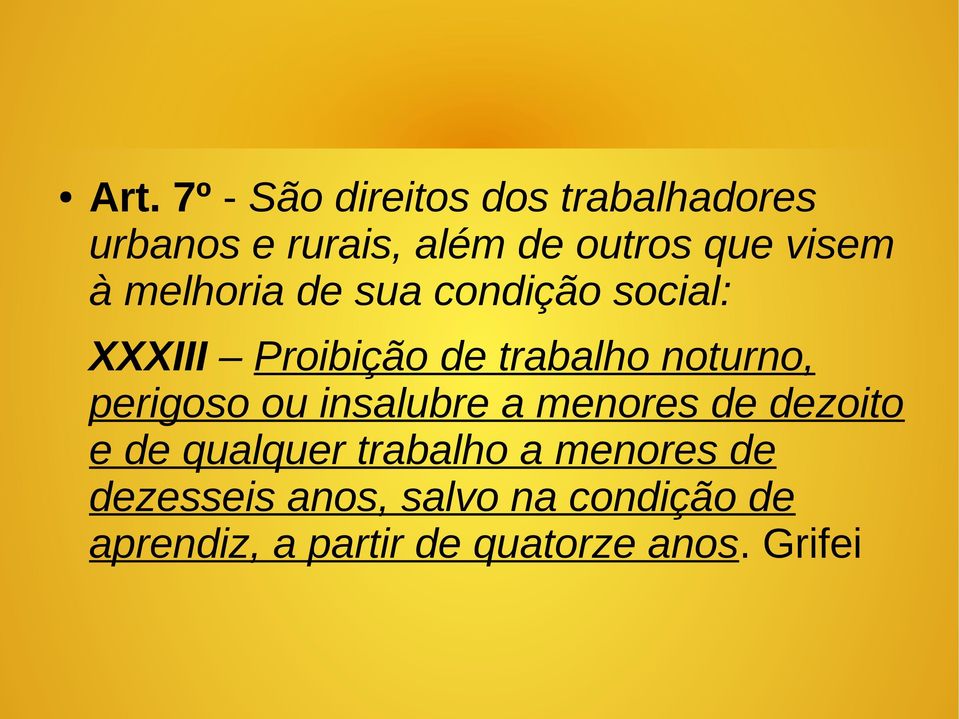 • Art. 7º - São direitos dos trabalhadores urbanos e rurais, além de outros que visem à melhoria de sua condição social:

XXXIII – Proibição de trabalho noturno, perigoso ou insalubre a menores de dezoito e de qualquer trabalho a menores de dezesseis anos, salvo na condição de aprendiz, a partir de quatorze anos. Grifei